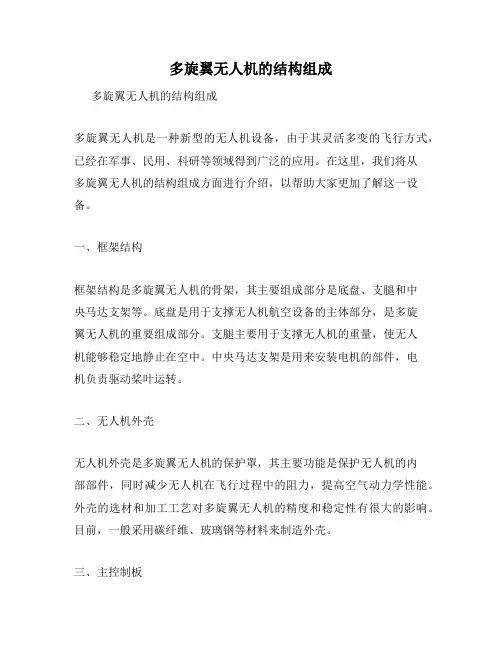 多旋翼无人机的结构组成

多旋翼无人机的结构组成

多旋翼无人机是一种新型的无人机设备，由于其灵活多变的飞行方式，已经在军事、民用、科研等领域得到广泛的应用。在这里，我们将从多旋翼无人机的结构组成方面进行介绍，以帮助大家更加了解这一设备。

一、框架结构

框架结构是多旋翼无人机的骨架，其主要组成部分是底盘、支腿和中央马达支架等。底盘是用于支撑无人机航空设备的主体部分，是多旋翼无人机的重要组成部分。支腿主要用于支撑无人机的重量，使无人机能够稳定地静止在空中。中央马达支架是用来安装电机的部件，电机负责驱动桨叶运转。

二、无人机外壳

无人机外壳是多旋翼无人机的保护罩，其主要功能是保护无人机的内部部件，同时减少无人机在飞行过程中的阻力，提高空气动力学性能。外壳的选材和加工工艺对多旋翼无人机的精度和稳定性有很大的影响。目前，一般采用碳纤维、玻璃钢等材料来制造外壳。

三、主控制板